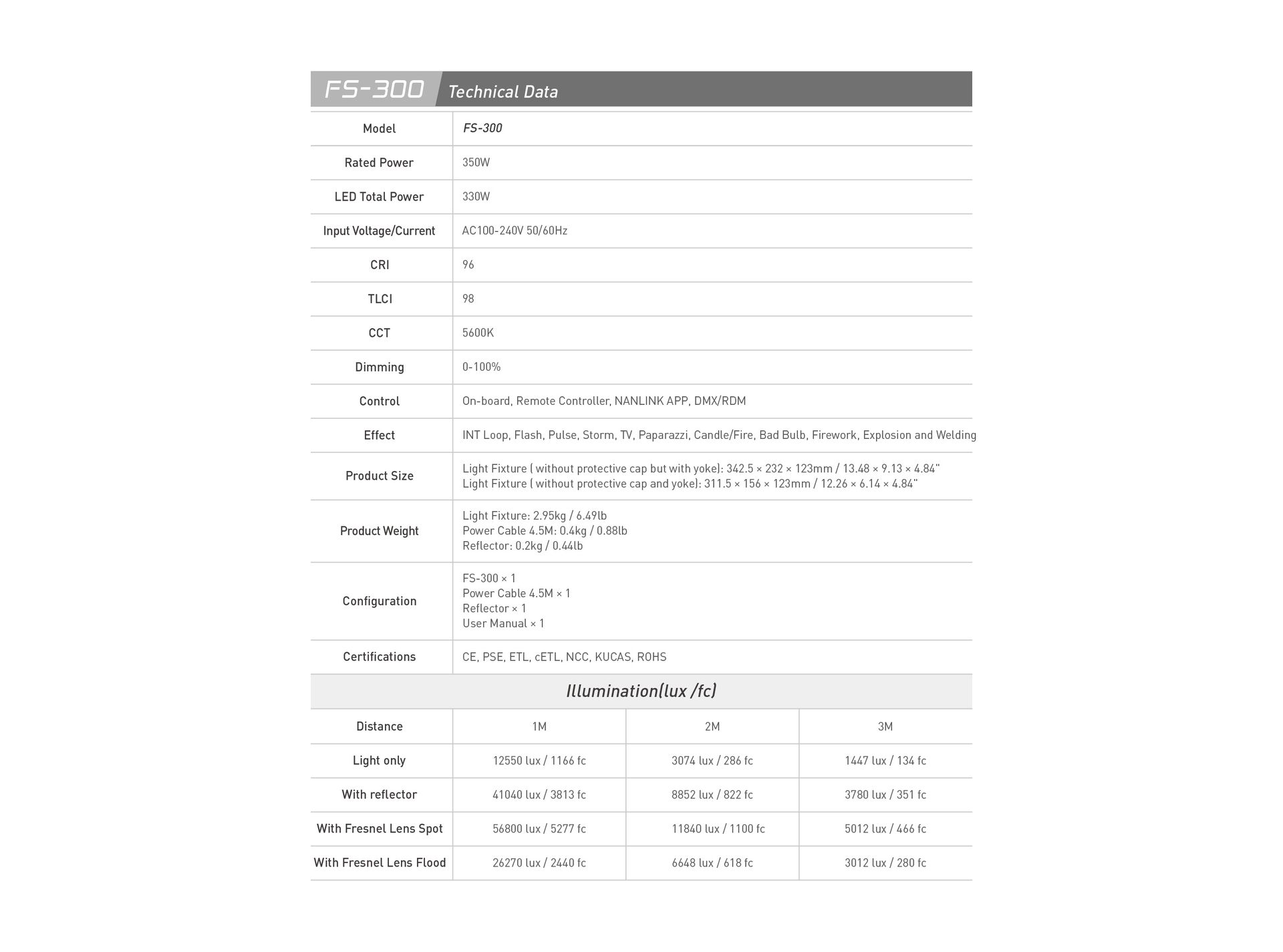 FS-300 Technical Data

| Model | FS-300 |
|---|---|
| Rated Power | 350W |
| LED Total Power | 330W |
| Input Voltage/Current | AC100-240V 50/60Hz |
| CRI | 96 |
| TLCI | 98 |
| CCT | 5600K |
| Dimming | 0-100% |
| Control | On-board, Remote Controller, NANLINK APP, DMX/RDM |
| Effect | INT Loop, Flash, Pulse, Storm, TV, Paparazzi, Candle/Fire, Bad Bulb, Firework, Explosion and Welding |
| Product Size | Light Fixture ( without protective cap but with yoke): 342.5 × 232 × 123mm / 13.48 × 9.13 × 4.84" Light Fixture ( without protective cap and yoke): 311.5 × 156 × 123mm / 12.26 × 6.14 × 4.84" |
| Product Weight | Light Fixture: 2.95kg / 6.49lb Power Cable 4.5M: 0.4kg / 0.88lb Reflector: 0.2kg / 0.44lb |
| Configuration | FS-300 × 1 Power Cable 4.5M × 1 Reflector × 1 User Manual × 1 |
| Certifications | CE, PSE, ETL, cETL, NCC, KUCAS, ROHS |

Illumination(lux /fc)

| Distance | 1M | 2M | 3M |
|---|---|---|---|
| Light only | 12550 lux / 1166 fc | 3074 lux / 286 fc | 1447 lux / 134 fc |
| With reflector | 41040 lux / 3813 fc | 8852 lux / 822 fc | 3780 lux / 351 fc |
| With Fresnel Lens Spot | 56800 lux / 5277 fc | 11840 lux / 1100 fc | 5012 lux / 466 fc |
| With Fresnel Lens Flood | 26270 lux / 2440 fc | 6648 lux / 618 fc | 3012 lux / 280 fc |